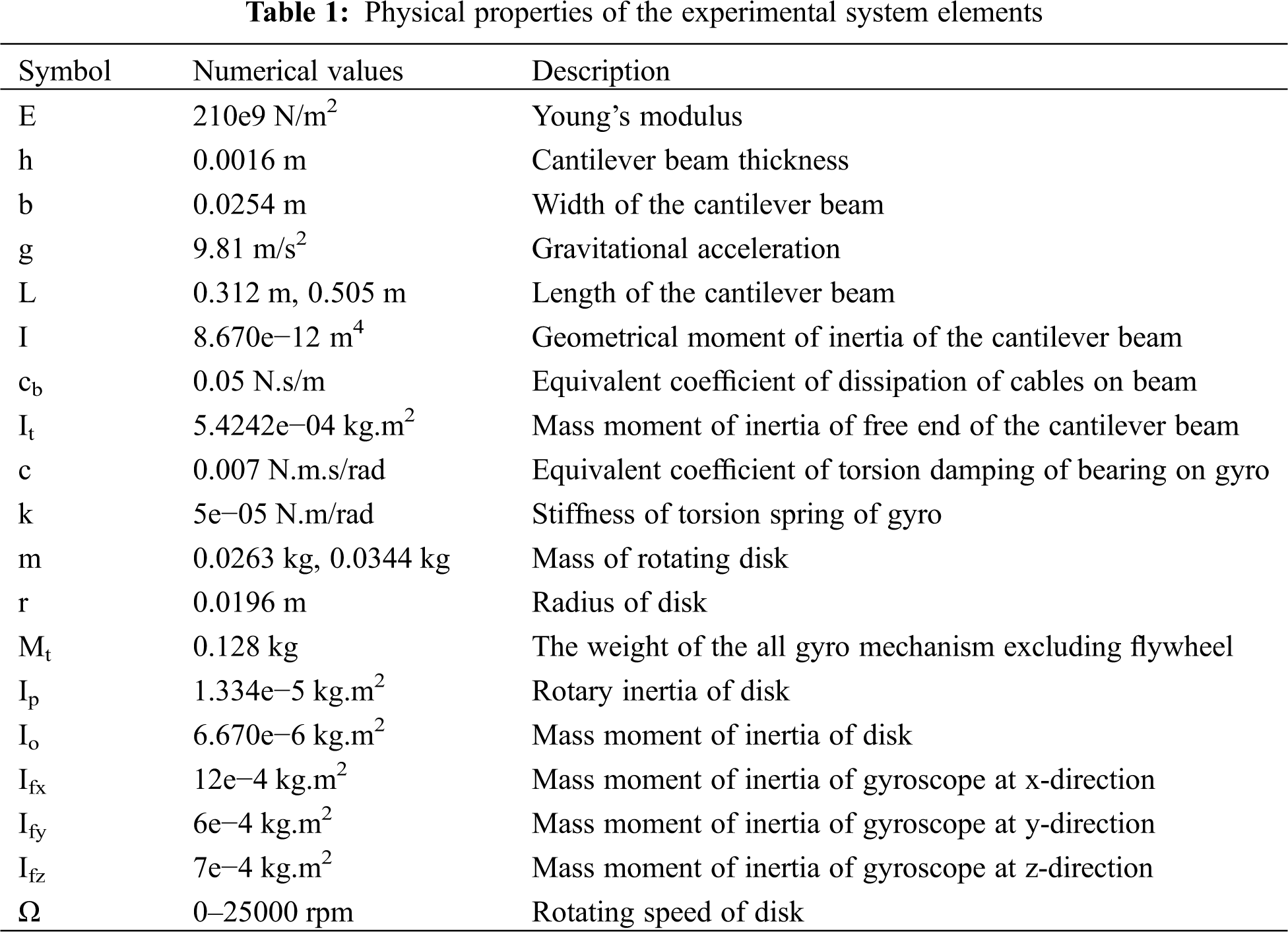 **Table 1:** Physical properties of the experimental system elements

| Symbol | Numerical values | Description |
|---|---|---|
| E | 210e9 N/m$^2$ | Young's modulus |
| h | 0.0016 m | Cantilever beam thickness |
| b | 0.0254 m | Width of the cantilever beam |
| g | 9.81 m/s$^2$ | Gravitational acceleration |
| L | 0.312 m, 0.505 m | Length of the cantilever beam |
| I | 8.670e−12 m$^4$ | Geometrical moment of inertia of the cantilever beam |
| $c_b$ | 0.05 N.s/m | Equivalent coefficient of dissipation of cables on beam |
| $I_t$ | 5.4242e−04 kg.m$^2$ | Mass moment of inertia of free end of the cantilever beam |
| c | 0.007 N.m.s/rad | Equivalent coefficient of torsion damping of bearing on gyro |
| k | 5e−05 N.m/rad | Stiffness of torsion spring of gyro |
| m | 0.0263 kg, 0.0344 kg | Mass of rotating disk |
| r | 0.0196 m | Radius of disk |
| $M_t$ | 0.128 kg | The weight of the all gyro mechanism excluding flywheel |
| $I_p$ | 1.334e−5 kg.m$^2$ | Rotary inertia of disk |
| $I_o$ | 6.670e−6 kg.m$^2$ | Mass moment of inertia of disk |
| $I_{fx}$ | 12e−4 kg.m$^2$ | Mass moment of inertia of gyroscope at x-direction |
| $I_{fy}$ | 6e−4 kg.m$^2$ | Mass moment of inertia of gyroscope at y-direction |
| $I_{fz}$ | 7e−4 kg.m$^2$ | Mass moment of inertia of gyroscope at z-direction |
| Ω | 0–25000 rpm | Rotating speed of disk |